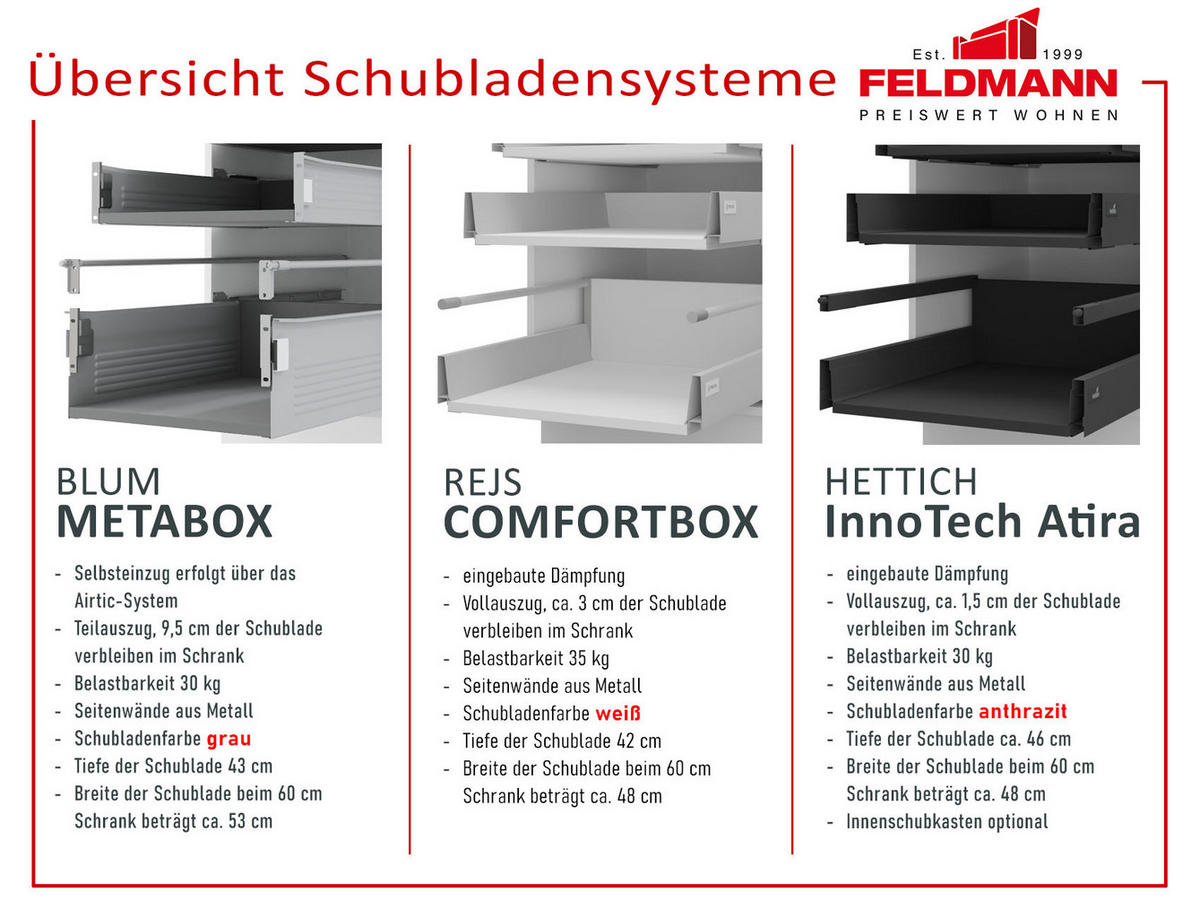 Übersicht Schubladensysteme

Est. 1999
FELDMANN
PREISWERT WOHNEN

BLUM
METABOX

- Selbsteinzug erfolgt über das Airtic-System
- Teilauszug, 9,5 cm der Schublade verbleiben im Schrank
- Belastbarkeit 30 kg
- Seitenwände aus Metall
- Schubladenfarbe grau
- Tiefe der Schublade 43 cm
- Breite der Schublade beim 60 cm Schrank beträgt ca. 53 cm

REJS
COMFORTBOX

- eingebaute Dämpfung
- Vollauszug, ca. 3 cm der Schublade verbleiben im Schrank
- Belastbarkeit 35 kg
- Seitenwände aus Metall
- Schubladenfarbe weiß
- Tiefe der Schublade 42 cm
- Breite der Schublade beim 60 cm Schrank beträgt ca. 48 cm

HETTICH
InnoTech Atira

- eingebaute Dämpfung
- Vollauszug, ca. 1,5 cm der Schublade verbleiben im Schrank
- Belastbarkeit 30 kg
- Seitenwände aus Metall
- Schubladenfarbe anthrazit
- Tiefe der Schublade ca. 46 cm
- Breite der Schublade beim 60 cm Schrank beträgt ca. 48 cm
- Innenschubkasten optional